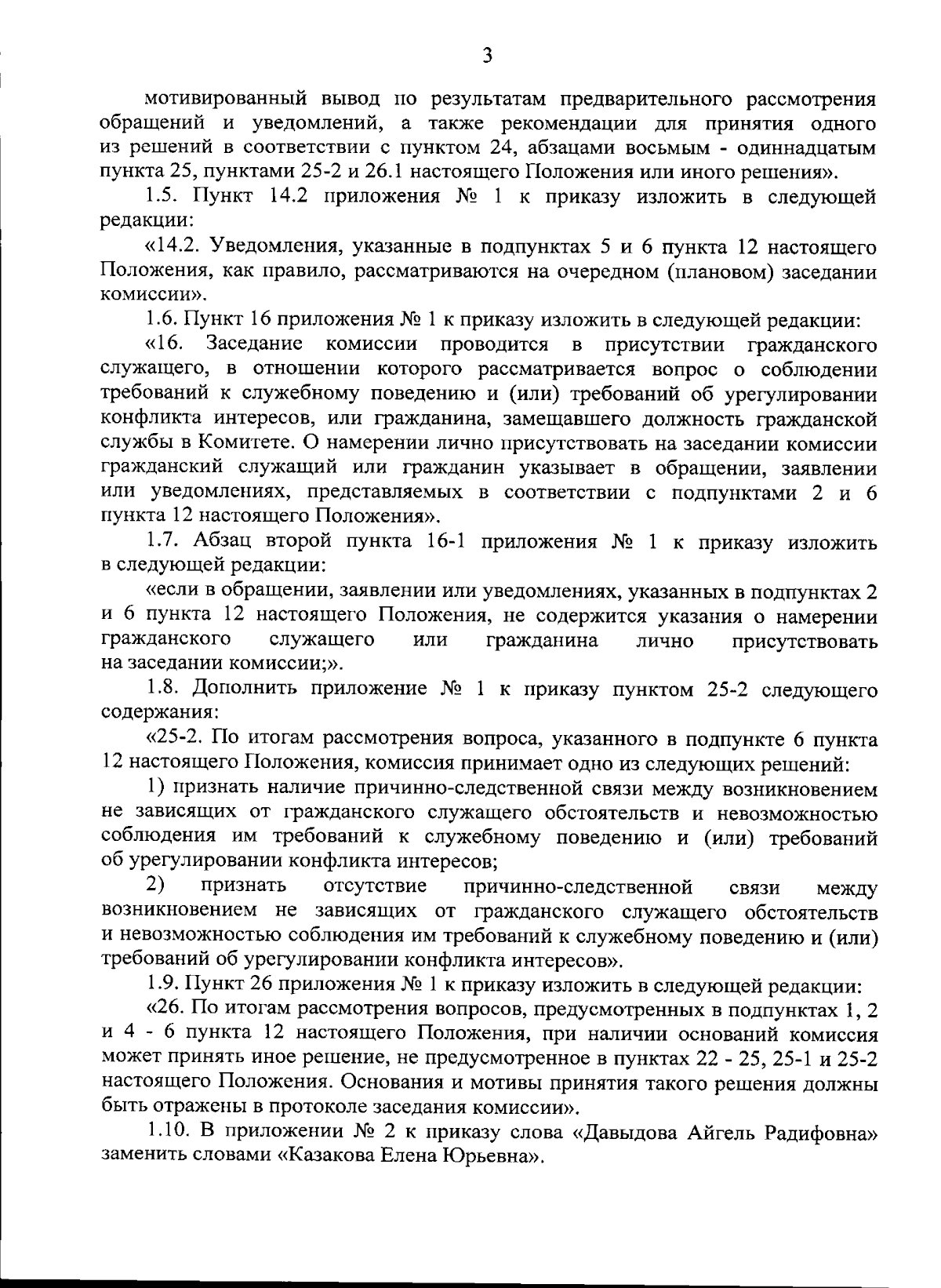 3

мотивированный вывод по результатам предварительного рассмотрения обращений и уведомлений, а также рекомендации для принятия одного из решений в соответствии с пунктом 24, абзацами восьмым - одиннадцатым пункта 25, пунктами 25-2 и 26.1 настоящего Положения или иного решения».

1.5. Пункт 14.2 приложения № 1 к приказу изложить в следующей редакции:

«14.2. Уведомления, указанные в подпунктах 5 и 6 пункта 12 настоящего Положения, как правило, рассматриваются на очередном (плановом) заседании комиссии».

1.6. Пункт 16 приложения № 1 к приказу изложить в следующей редакции:

«16. Заседание комиссии проводится в присутствии гражданского служащего, в отношении которого рассматривается вопрос о соблюдении требований к служебному поведению и (или) требований об урегулировании конфликта интересов, или гражданина, замещавшего должность гражданской службы в Комитете. О намерении лично присутствовать на заседании комиссии гражданский служащий или гражданин указывает в обращении, заявлении или уведомлениях, представляемых в соответствии с подпунктами 2 и 6 пункта 12 настоящего Положения».

1.7. Абзац второй пункта 16-1 приложения № 1 к приказу изложить в следующей редакции:

«если в обращении, заявлении или уведомлениях, указанных в подпунктах 2 и 6 пункта 12 настоящего Положения, не содержится указания о намерении гражданского служащего или гражданина лично присутствовать на заседании комиссии;».

1.8. Дополнить приложение № 1 к приказу пунктом 25-2 следующего содержания:

«25-2. По итогам рассмотрения вопроса, указанного в подпункте 6 пункта 12 настоящего Положения, комиссия принимает одно из следующих решений:

1) признать наличие причинно-следственной связи между возникновением не зависящих от гражданского служащего обстоятельств и невозможностью соблюдения им требований к служебному поведению и (или) требований об урегулировании конфликта интересов;

2) признать отсутствие причинно-следственной связи между возникновением не зависящих от гражданского служащего обстоятельств и невозможностью соблюдения им требований к служебному поведению и (или) требований об урегулировании конфликта интересов».

1.9. Пункт 26 приложения № 1 к приказу изложить в следующей редакции:

«26. По итогам рассмотрения вопросов, предусмотренных в подпунктах 1, 2 и 4 - 6 пункта 12 настоящего Положения, при наличии оснований комиссия может принять иное решение, не предусмотренное в пунктах 22 - 25, 25-1 и 25-2 настоящего Положения. Основания и мотивы принятия такого решения должны быть отражены в протоколе заседания комиссии».

1.10. В приложении № 2 к приказу слова «Давыдова Айгель Радифовна» заменить словами «Казакова Елена Юрьевна».